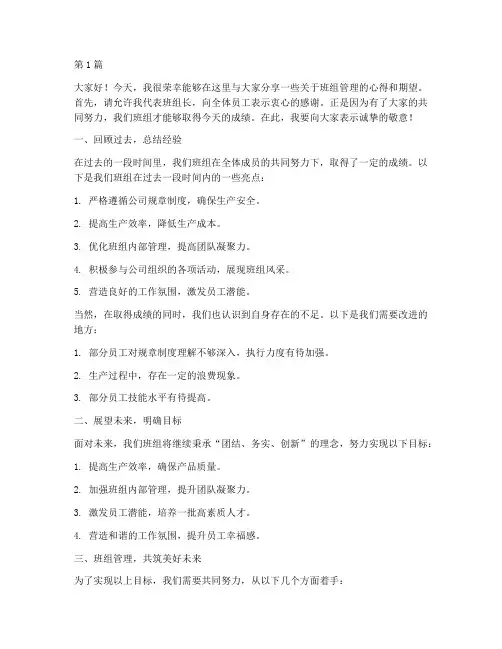 第1篇

大家好！今天，我很荣幸能够在这里与大家分享一些关于班组管理的心得和期望。首先，请允许我代表班组长，向全体员工表示衷心的感谢。正是因为有了大家的共同努力，我们班组才能够取得今天的成绩。在此，我要向大家表示诚挚的敬意！

一、回顾过去，总结经验

在过去的一段时间里，我们班组在全体成员的共同努力下，取得了一定的成绩。以下是我们班组在过去一段时间内的一些亮点：

1. 严格遵循公司规章制度，确保生产安全。

2. 提高生产效率，降低生产成本。

3. 优化班组内部管理，提高团队凝聚力。

4. 积极参与公司组织的各项活动，展现班组风采。

5. 营造良好的工作氛围，激发员工潜能。

当然，在取得成绩的同时，我们也认识到自身存在的不足。以下是我们需要改进的地方：

1. 部分员工对规章制度理解不够深入，执行力度有待加强。

2. 生产过程中，存在一定的浪费现象。

3. 部分员工技能水平有待提高。

二、展望未来，明确目标

面对未来，我们班组将继续秉承“团结、务实、创新”的理念，努力实现以下目标：

1. 提高生产效率，确保产品质量。

2. 加强班组内部管理，提升团队凝聚力。

3. 激发员工潜能，培养一批高素质人才。

4. 营造和谐的工作氛围，提升员工幸福感。

三、班组管理，共筑美好未来

为了实现以上目标，我们需要共同努力，从以下几个方面着手：